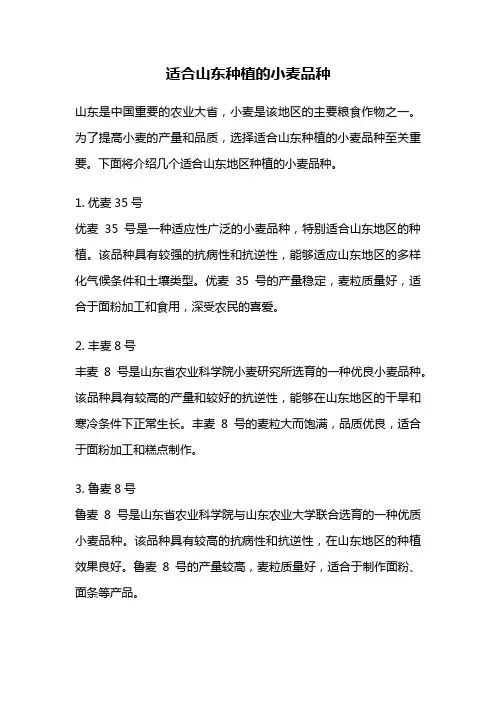 适合山东种植的小麦品种

山东是中国重要的农业大省，小麦是该地区的主要粮食作物之一。为了提高小麦的产量和品质，选择适合山东种植的小麦品种至关重要。下面将介绍几个适合山东地区种植的小麦品种。

1. 优麦 35 号
优麦 35 号是一种适应性广泛的小麦品种，特别适合山东地区的种植。该品种具有较强的抗病性和抗逆性，能够适应山东地区的多样化气候条件和土壤类型。优麦 35 号的产量稳定，麦粒质量好，适合于面粉加工和食用，深受农民的喜爱。

2. 丰麦 8 号
丰麦 8 号是山东省农业科学院小麦研究所选育的一种优良小麦品种。该品种具有较高的产量和较好的抗逆性，能够在山东地区的干旱和寒冷条件下正常生长。丰麦 8 号的麦粒大而饱满，品质优良，适合于面粉加工和糕点制作。

3. 鲁麦 8 号
鲁麦 8 号是山东省农业科学院与山东农业大学联合选育的一种优质小麦品种。该品种具有较高的抗病性和抗逆性，在山东地区的种植效果良好。鲁麦 8 号的产量较高，麦粒质量好，适合于制作面粉、面条等产品。